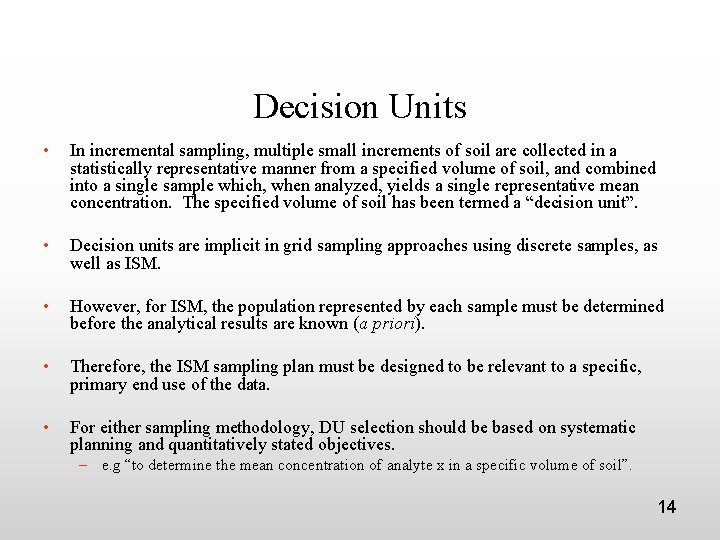 Decision Units

• In incremental sampling, multiple small increments of soil are collected in a statistically representative manner from a specified volume of soil, and combined into a single sample which, when analyzed, yields a single representative mean concentration. The specified volume of soil has been termed a “decision unit”.

• Decision units are implicit in grid sampling approaches using discrete samples, as well as ISM.

• However, for ISM, the population represented by each sample must be determined before the analytical results are known (a priori).

• Therefore, the ISM sampling plan must be designed to be relevant to a specific, primary end use of the data.

• For either sampling methodology, DU selection should be based on systematic planning and quantitatively stated objectives.
– e.g “to determine the mean concentration of analyte x in a specific volume of soil”.

14